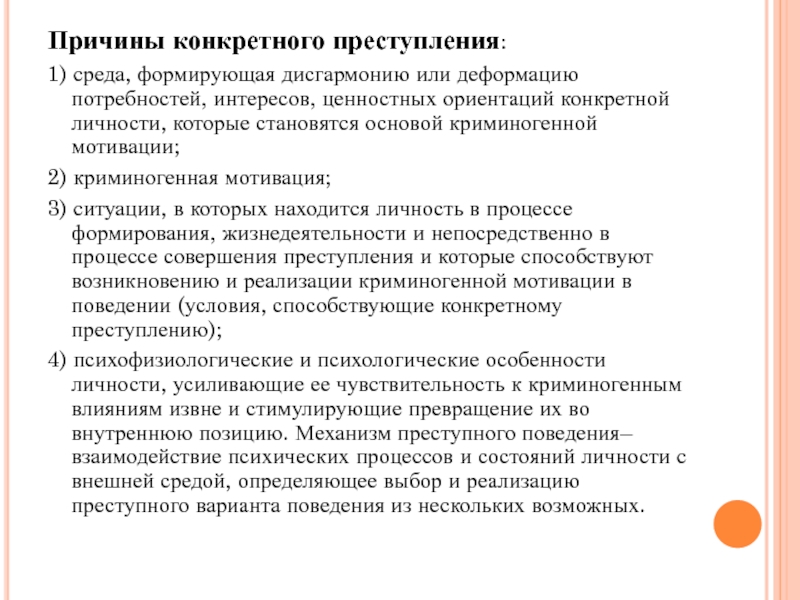 Причины конкретного преступления:

1) среда, формирующая дисгармонию или деформацию потребностей, интересов, ценностных ориентаций конкретной личности, которые становятся основой криминогенной мотивации;

2) криминогенная мотивация;

3) ситуации, в которых находится личность в процессе формирования, жизнедеятельности и непосредственно в процессе совершения преступления и которые способствуют возникновению и реализации криминогенной мотивации в поведении (условия, способствующие конкретному преступлению);

4) психофизиологические и психологические особенности личности, усиливающие ее чувствительность к криминогенным влияниям извне и стимулирующие превращение их во внутреннюю позицию. Механизм преступного поведения– взаимодействие психических процессов и состояний личности с внешней средой, определяющее выбор и реализацию преступного варианта поведения из нескольких возможных.